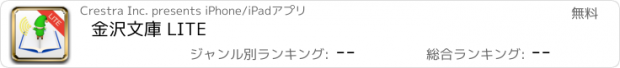 LITE

Crestra Inc. presents iPhone/iPadアプリ

無料

金沢文庫 LITE

ジャンル別ランキング: --

総合ランキング: --